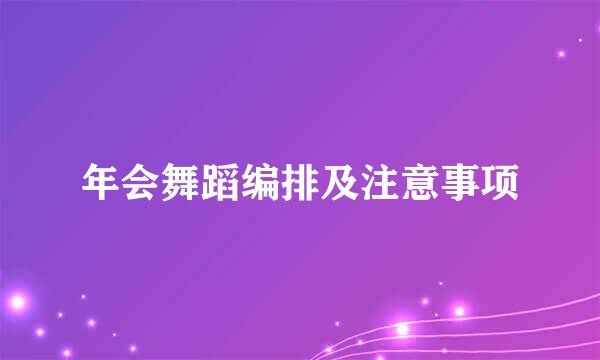 年会舞蹈编排及注意事项